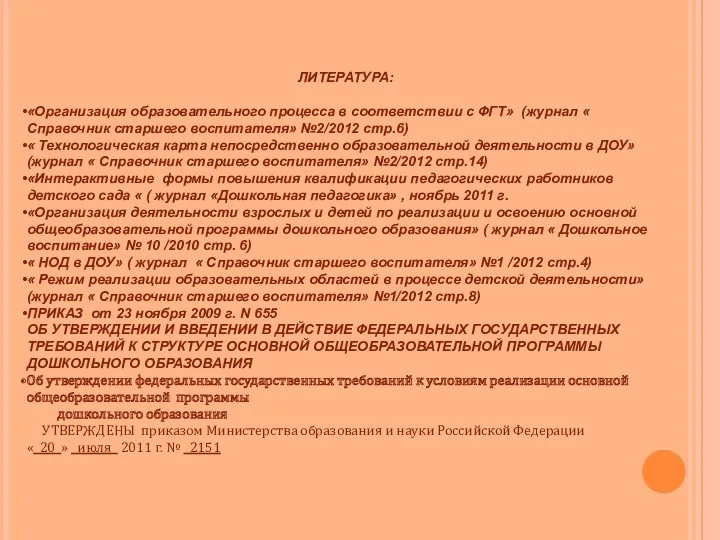 ЛИТЕРАТУРА:

•«Организация образовательного процесса в соответствии с ФГТ» (журнал « Справочник старшего воспитателя» №2/2012 стр.6)
•« Технологическая карта непосредственно образовательной деятельности в ДОУ» (журнал « Справочник старшего воспитателя» №2/2012 стр.14)
•«Интерактивные формы повышения квалификации педагогических работников детского сада « ( журнал «Дошкольная педагогика» , ноябрь 2011 г.
•«Организация деятельности взрослых и детей по реализации и освоению основной общеобразовательной программы дошкольного образования» ( журнал « Дошкольное воспитание» № 10 /2010 стр. 6)
•« НОД в ДОУ» ( журнал « Справочник старшего воспитателя» №1 /2012 стр.4)
•« Режим реализации образовательных областей в процессе детской деятельности» (журнал « Справочник старшего воспитателя» №1/2012 стр.8)
•ПРИКАЗ от 23 ноября 2009 г. N 655
ОБ УТВЕРЖДЕНИИ И ВВЕДЕНИИ В ДЕЙСТВИЕ ФЕДЕРАЛЬНЫХ ГОСУДАРСТВЕННЫХ ТРЕБОВАНИЙ К СТРУКТУРЕ ОСНОВНОЙ ОБЩЕОБРАЗОВАТЕЛЬНОЙ ПРОГРАММЫ ДОШКОЛЬНОГО ОБРАЗОВАНИЯ
•Об утверждении федеральных государственных требований к условиям реализации основной общеобразовательной программы дошкольного образования
УТВЕРЖДЕНЫ приказом Министерства образования и науки Российской Федерации «_20_» _июля_ 2011 г. № _2151